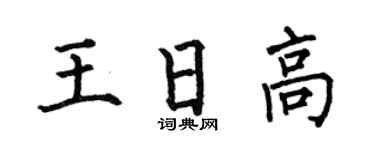 王日高

词典网